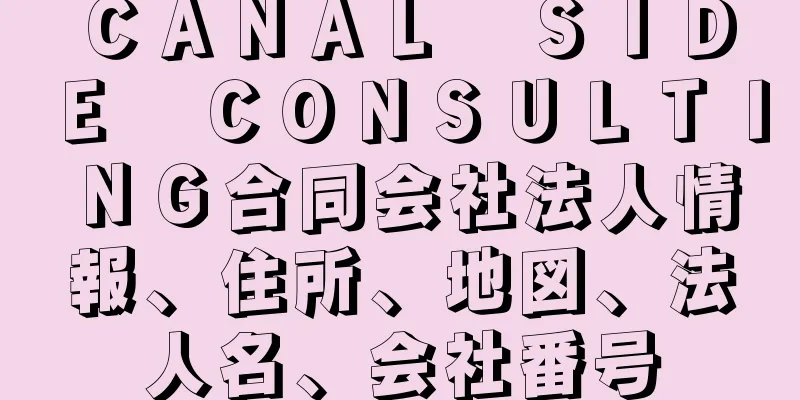 CANAL SIDE CONSULTING合同会社法人情報、住所、地図、法人名、会社番号